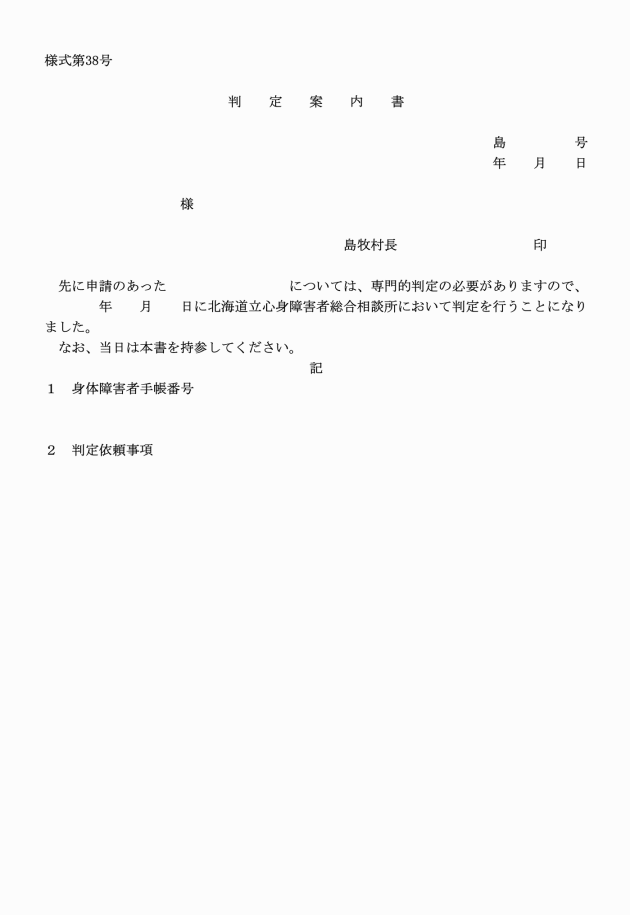 様式第38号

判　定　案　内　書

島　　　　号
年　月　日

様

島牧村長　　　　　　　印

先に申請のあった　　　　　　　　については、専門的判定の必要がありますので、　　年　月　日に北海道立心身障害者総合相談所において判定を行うことになりました。
なお、当日は本書を持参してください。

記

1　身体障害者手帳番号

2　判定依頼事項